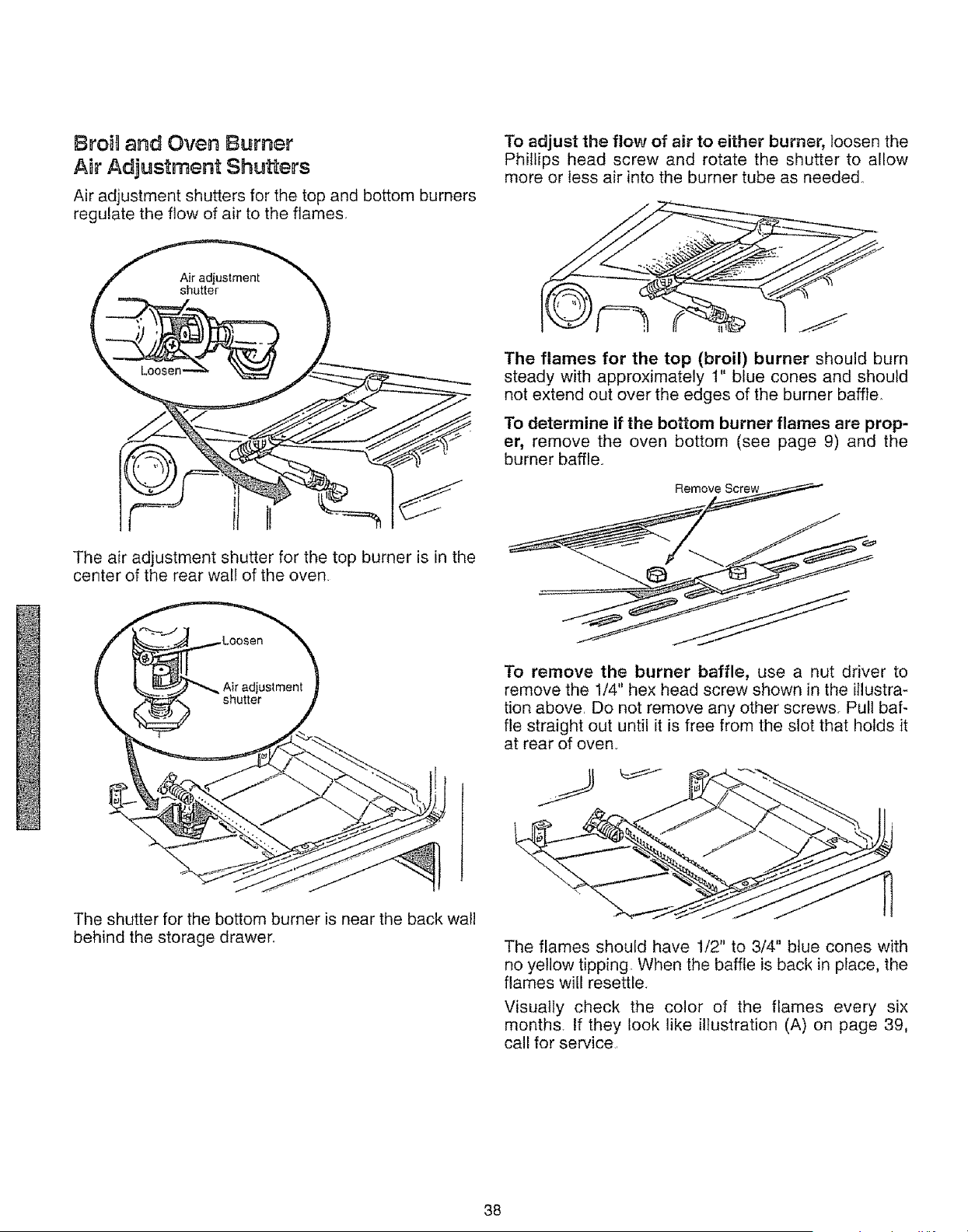 Broil and Oven Burner
Air Adjustment Shutters

Air adjustment shutters for the top and bottom burners regulate the flow of air to the flames.

Air adjustment shutter

Loosen

The air adjustment shutter for the top burner is in the center of the rear wall of the oven.

Loosen

Air adjustment shutter

The shutter for the bottom burner is near the back wall behind the storage drawer.

To adjust the flow of air to either burner, loosen the Phillips head screw and rotate the shutter to allow more or less air into the burner tube as needed.

The flames for the top (broil) burner should burn steady with approximately 1" blue cones and should not extend out over the edges of the burner baffle.

To determine if the bottom burner flames are proper, remove the oven bottom (see page 9) and the burner baffle.

Remove Screw

To remove the burner baffle, use a nut driver to remove the 1/4" hex head screw shown in the illustration above. Do not remove any other screws. Pull baffle straight out until it is free from the slot that holds it at rear of oven.

The flames should have 1/2" to 3/4" blue cones with no yellow tipping. When the baffle is back in place, the flames will resettle.

Visually check the color of the flames every six months. If they look like illustration (A) on page 39, call for service.

38